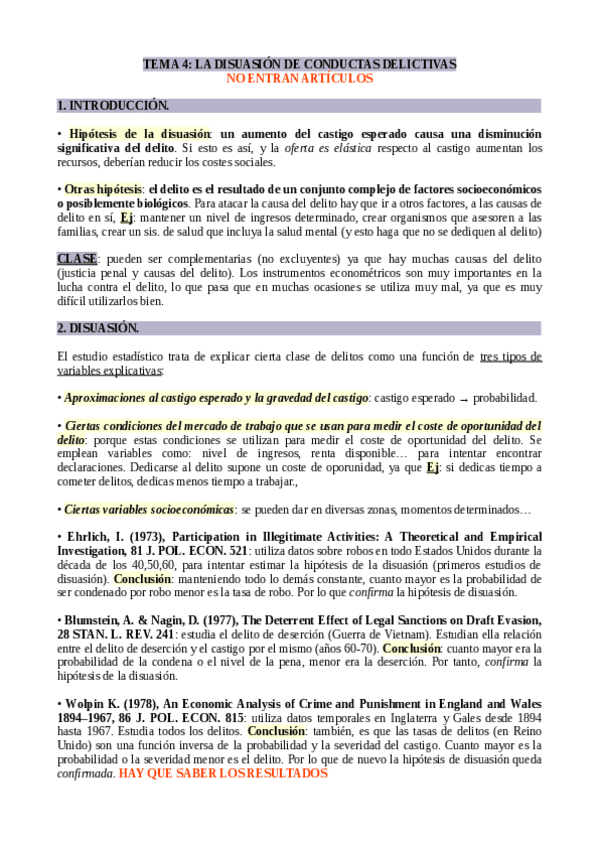 TEMA 4: LA DISUASIÓN DE CONDUCTAS DELICTIVAS
NO ENTRAN ARTÍCULOS

1. INTRODUCCIÓN.

• Hipótesis de la disuasión: un aumento del castigo esperado causa una disminución significativa del delito. Si esto es así, y la oferta es elástica respecto al castigo aumentan los recursos, deberían reducir los costes sociales.

• Otras hipótesis: el delito es el resultado de un conjunto complejo de factores socioeconómicos o posiblemente biológicos. Para atacar la causa del delito hay que ir a otros factores, a las causas de delito en sí, Ej: mantener un nivel de ingresos determinado, crear organismos que asesoren a las familias, crear un sis. de salud que incluya la salud mental (y esto haga que no se dediquen al delito)

CLASE: pueden ser complementarias (no excluyentes) ya que hay muchas causas del delito (justicia penal y causas del delito). Los instrumentos econométricos son muy importantes en la lucha contra el delito, lo que pasa que en muchas ocasiones se utiliza muy mal, ya que es muy difícil utilizarlos bien.

2. DISUASIÓN.

El estudio estadístico trata de explicar cierta clase de delitos como una función de tres tipos de variables explicativas:

• Aproximaciones al castigo esperado y la gravedad del castigo: castigo esperado → probabilidad.

• Ciertas condiciones del mercado de trabajo que se usan para medir el coste de oportunidad del delito: porque estas condiciones se utilizan para medir el coste de oportunidad del delito. Se emplean variables como: nivel de ingresos, renta disponible… para intentar encontrar declaraciones. Dedicarse al delito supone un coste de oporunidad, ya que Ej: si dedicas tiempo a cometer delitos, dedicas menos tiempo a trabajar.,

• Ciertas variables socioeconómicas: se pueden dar en diversas zonas, momentos determinados…

• Ehrlich, I. (1973), Participation in Illegitimate Activities: A Theoretical and Empirical Investigation, 81 J. POL. ECON. 521: utiliza datos sobre robos en todo Estados Unidos durante la década de los 40,50,60, para intentar estimar la hipótesis de la disuasión (primeros estudios de disuasión). Conclusión: manteniendo todo lo demás constante, cuanto mayor es la probabilidad de ser condenado por robo menor es la tasa de robo. Por lo que confirma la hipótesis de disuasión.

• Blumstein, A. & Nagin, D. (1977), The Deterrent Effect of Legal Sanctions on Draft Evasion, 28 STAN. L. REV. 241: estudia el delito de deserción (Guerra de Vietnam). Estudian ella relación entre el delito de deserción y el castigo por el mismo (años 60-70). Conclusión: cuanto mayor era la probabilidad de la condena o el nivel de la pena, menor era la deserción. Por tanto, confirma la hipótesis de la disuasión.

• Wolpin K. (1978), An Economic Analysis of Crime and Punishment in England and Wales 1894–1967, 86 J. POL. ECON. 815: utiliza datos temporales en Inglaterra y Gales desde 1894 hasta 1967. Estudia todos los delitos. Conclusión: también, es que las tasas de delitos (en Reino Unido) son una función inversa de la probabilidad y la severidad del castigo. Cuanto mayor es la probabilidad o la severidad menor es el delito. Por lo que de nuevo la hipótesis de disuasión queda confirmada. HAY QUE SABER LOS RESULTADOS